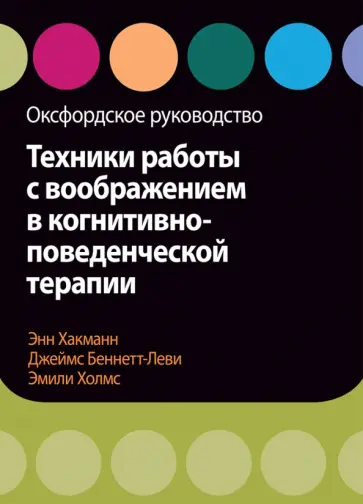 Оксфордское руководство

Техники работы с воображением в когнитивно-поведенческой терапии

Энн Хакманн
Джеймс Беннетт-Леви
Эмили Холмс